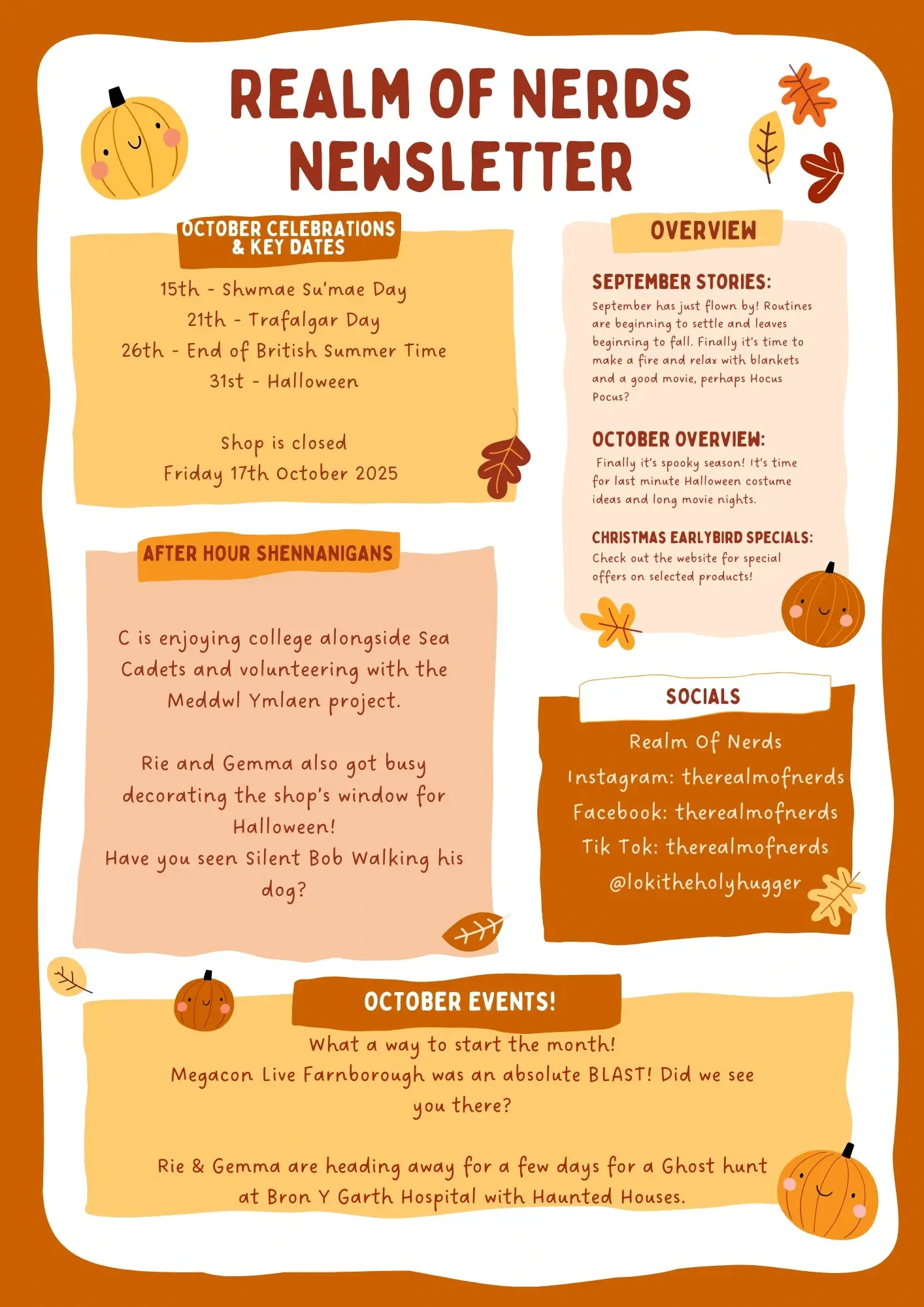 REALM OF NERDS NEWSLETTER

OCTOBER CELEBRATIONS & KEY DATES

15th - Shwmae Su'mae Day
21th - Trafalgar Day
26th - End of British Summer Time
31st - Halloween

Shop is closed
Friday 17th October 2025

AFTER HOUR SHENNANIGANS

C is enjoying college alongside Sea Cadets and volunteering with the Meddwl Ymlaen project.

Rie and Gemma also got busy decorating the shop's window for Halloween!
Have you seen Silent Bob Walking his dog?

OVERVIEW

SEPTEMBER STORIES:
September has just flown by! Routines are beginning to settle and leaves beginning to fall. Finally it's time to make a fire and relax with blankets and a good movie, perhaps Hocus Pocus?

OCTOBER OVERVIEW:
Finally it's spooky season! It's time for last minute Halloween costume ideas and long movie nights.

CHRISTMAS EARLYBIRD SPECIALS:
Check out the website for special offers on selected products!

SOCIALS

Realm Of Nerds
Instagram: therealmofnerds
Facebook: therealmofnerds
Tik Tok: therealmofnerds
@lokitheholyhugger

OCTOBER EVENTS!

What a way to start the month!
Megacon Live Farnborough was an absolute BLAST! Did we see you there?

Rie & Gemma are heading away for a few days for a Ghost hunt at Bron Y Garth Hospital with Haunted Houses.